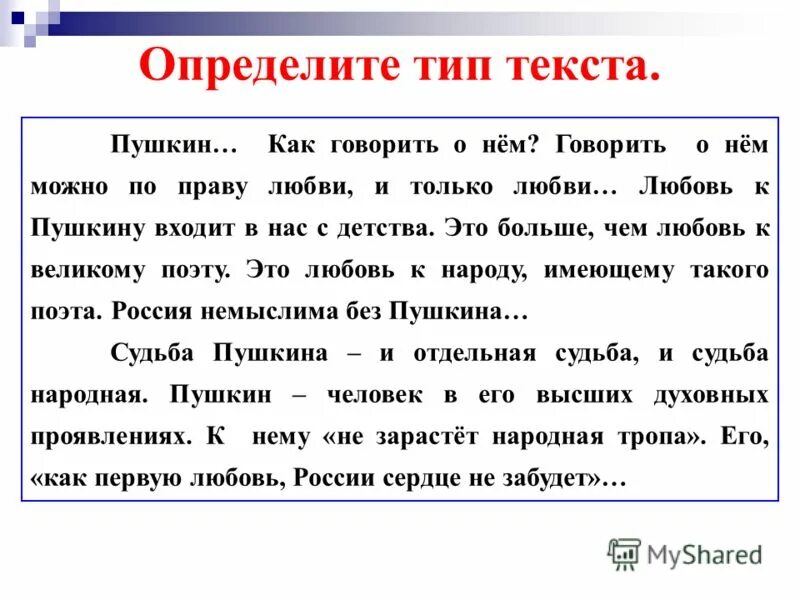 Определите тип текста.

Пушкин… Как говорить о нём? Говорить о нём можно по праву любви, и только любви… Любовь к Пушкину входит в нас с детства. Это больше, чем любовь к великому поэту. Это любовь к народу, имеющему такого поэта. Россия немыслима без Пушкина…

Судьба Пушкина – и отдельная судьба, и судьба народная. Пушкин – человек в его высших духовных проявлениях. К нему «не зарастёт народная тропа». Его, «как первую любовь, России сердце не забудет»…

MyShared